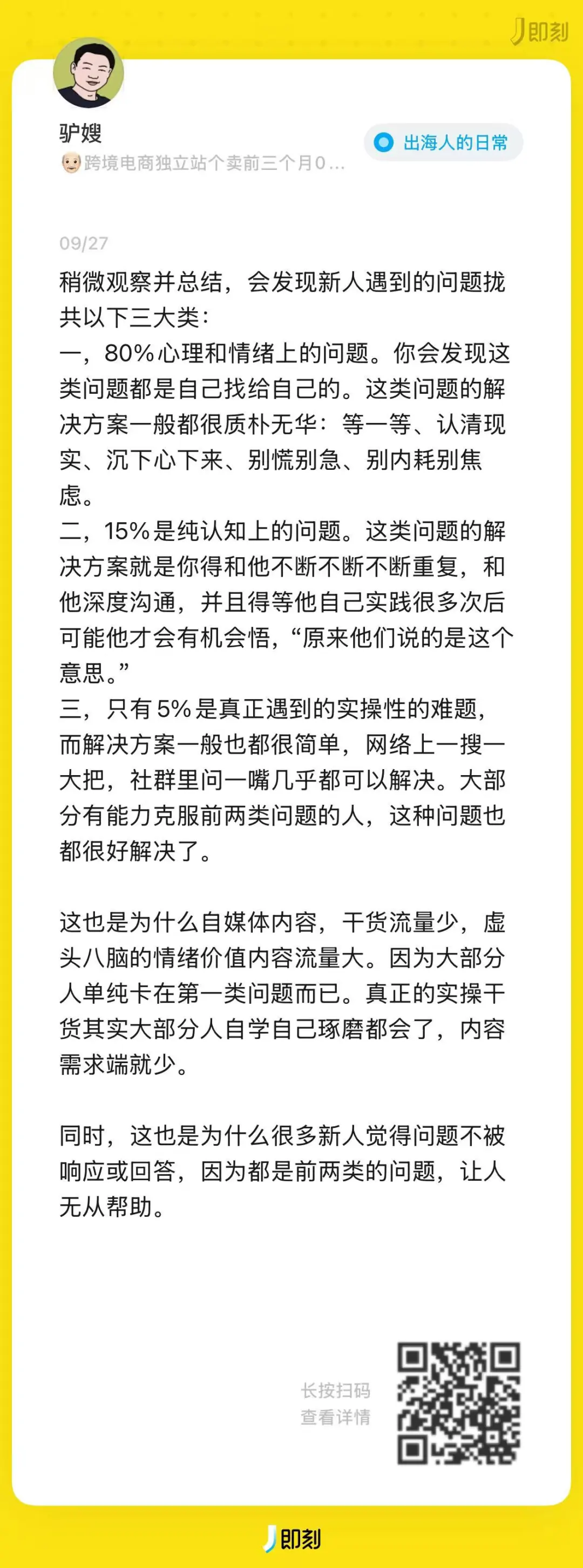 即刻

驴嫂

跨境电商独立站个卖前三个月0...

出海人的日常

09/27

稍微观察并总结，会发现新人遇到的问题拢共以下三大类：
一，80%心理和情绪上的问题。你会发现这类问题都是自己找给自己的。这类问题的解决方案一般都很质朴无华：等一等、认清现实、沉下心下来、别慌别急、别内耗别焦虑。
二，15%是纯认知上的问题。这类问题的解决方案就是你得和他不断不断不断重复，和他深度沟通，并且得等他自己实践很多次后可能他才会有机会悟，“原来他们说的是这个意思。”
三，只有5%是真正遇到的实操性的难题，而解决方案一般也都很简单，网络上一搜一大把，社群里问一嘴几乎都可以解决。大部分有能力克服前两类问题的人，这种问题也都很好解决了。

这也是为什么自媒体内容，干货流量少，虚头八脑的情绪价值内容流量大。因为大部分人单纯卡在第一类问题而已。真正的实操干货其实大部分人自学自己琢磨都会了，内容需求端就少。

同时，这也是为什么很多新人觉得问题不被响应或回答，因为都是前两类的问题，让人无从帮助。

长按扫码
查看详情

即刻